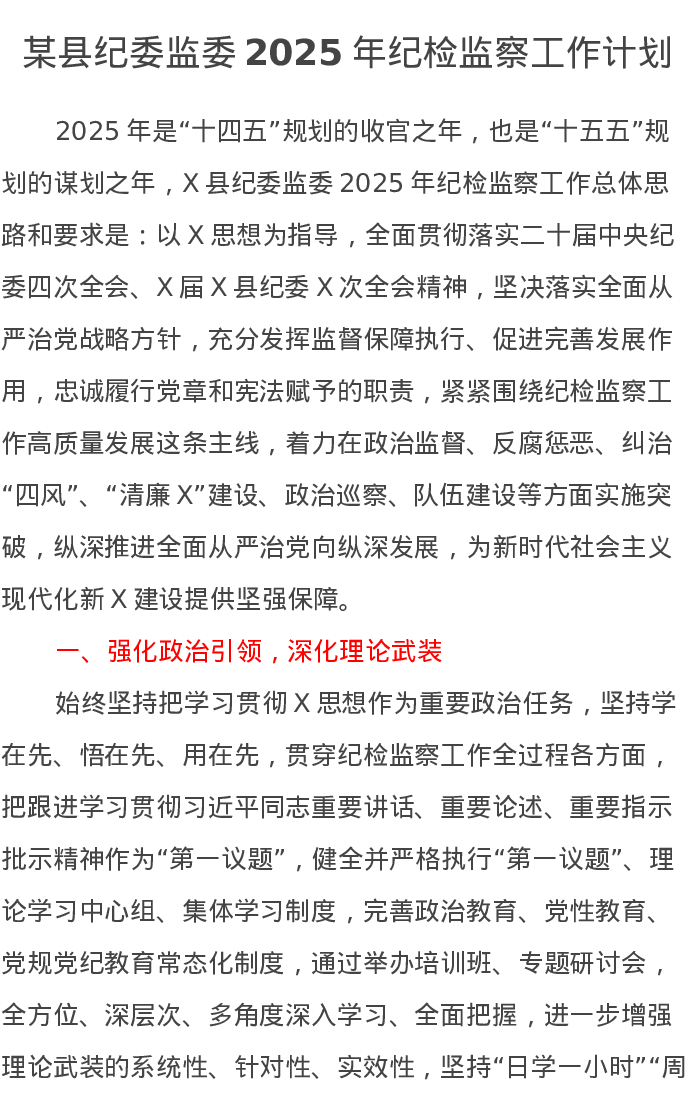 某县纪委监委 2025 年纪检监察工作计划

2025 年是“十四五”规划的收官之年，也是“十五五”规划的谋划之年，X 县纪委监委 2025 年纪检监察工作总体思路和要求是：以 X 思想为指导，全面贯彻落实二十届中央纪委四次全会、X 届 X 县纪委 X 次全会精神，坚决落实全面从严治党战略方针，充分发挥监督保障执行、促进完善发展作用，忠诚履行党章和宪法赋予的职责，紧紧围绕纪检监察工作高质量发展这条主线，着力在政治监督、反腐惩恶、纠治“四风”、“清廉 X”建设、政治巡察、队伍建设等方面实施突破，纵深推进全面从严治党向纵深发展，为新时代社会主义现代化新 X 建设提供坚强保障。

一、强化政治引领，深化理论武装

始终坚持把学习贯彻 X 思想作为重要政治任务，坚持学在先、悟在先、用在先，贯穿纪检监察工作全过程各方面，把跟进学习贯彻习近平同志重要讲话、重要论述、重要指示批示精神作为“第一议题”，健全并严格执行“第一议题”、理论学习中心组、集体学习制度，完善政治教育、党性教育、党规党纪教育常态化制度，通过举办培训班、专题研讨会，全方位、深层次、多角度深入学习、全面把握，进一步增强理论武装的系统性、针对性、实效性，坚持“日学一小时”“周